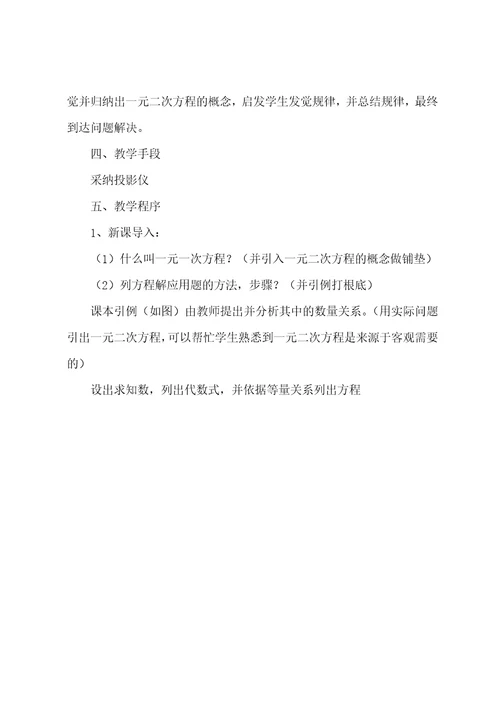 觉并归纳出一元二次方程的概念，启发学生发觉规律，并总结规律，最终到达问题解决。

四、教学手段

采纳投影仪

五、教学程序

1、新课导入：

（1）什么叫一元一次方程？（并引入一元二次方程的概念做铺垫）

（2）列方程解应用题的方法，步骤？（并引例打根底）

课本引例（如图）由教师提出并分析其中的数量关系。（用实际问题引出一元二次方程，可以帮忙学生熟悉到一元二次方程是来源于客观需要的）

设出求知数，列出代数式，并依据等量关系列出方程